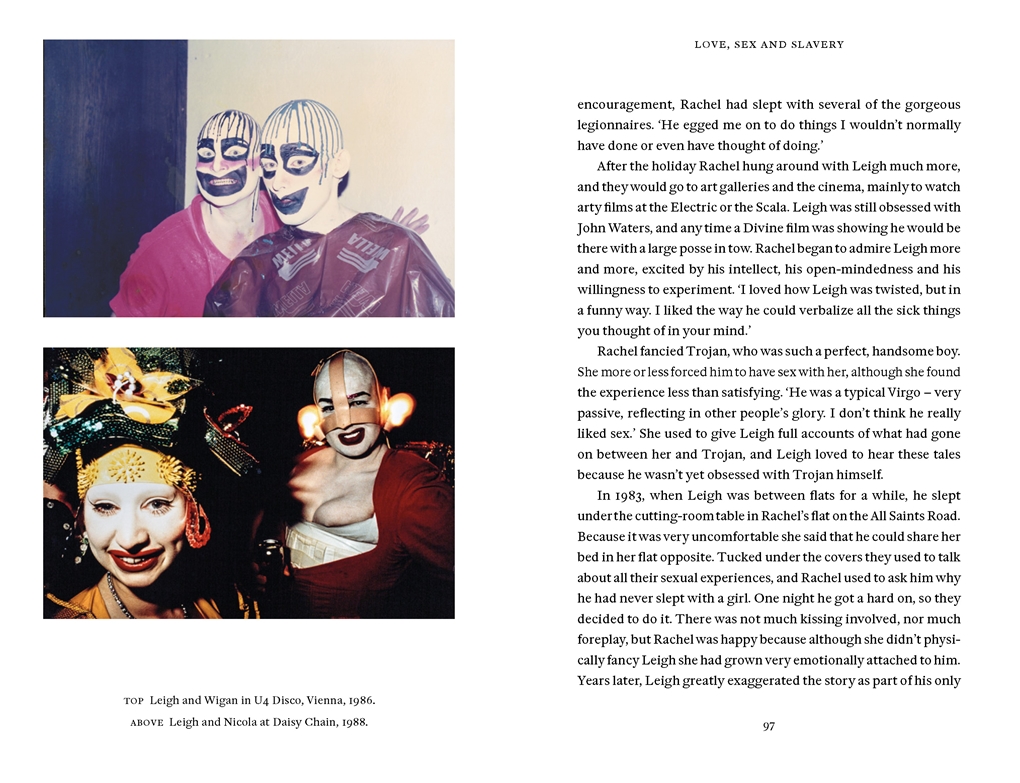 TOP Leigh and Wigan in U4 Disco, Vienna, 1986.
ABOVE Leigh and Nicola at Daisy Chain, 1988.

LOVE, SEX AND SLAVERY

encouragement, Rachel had slept with several of the gorgeous legionnaires. 'He egged me on to do things I wouldn't normally have done or even have thought of doing.'

After the holiday Rachel hung around with Leigh much more, and they would go to art galleries and the cinema, mainly to watch arty films at the Electric or the Scala. Leigh was still obsessed with John Waters, and any time a Divine film was showing he would be there with a large posse in tow. Rachel began to admire Leigh more and more, excited by his intellect, his open-mindedness and his willingness to experiment. 'I loved how Leigh was twisted, but in a funny way. I liked the way he could verbalize all the sick things you thought of in your mind.'

Rachel fancied Trojan, who was such a perfect, handsome boy. She more or less forced him to have sex with her, although she found the experience less than satisfying. 'He was a typical Virgo – very passive, reflecting in other people's glory. I don't think he really liked sex.' She used to give Leigh full accounts of what had gone on between her and Trojan, and Leigh loved to hear these tales because he wasn't yet obsessed with Trojan himself.

In 1983, when Leigh was between flats for a while, he slept under the cutting-room table in Rachel's flat on the All Saints Road. Because it was very uncomfortable she said that he could share her bed in her flat opposite. Tucked under the covers they used to talk about all their sexual experiences, and Rachel used to ask him why he had never slept with a girl. One night he got a hard on, so they decided to do it. There was not much kissing involved, nor much foreplay, but Rachel was happy because although she didn't physically fancy Leigh she had grown very emotionally attached to him. Years later, Leigh greatly exaggerated the story as part of his only

97